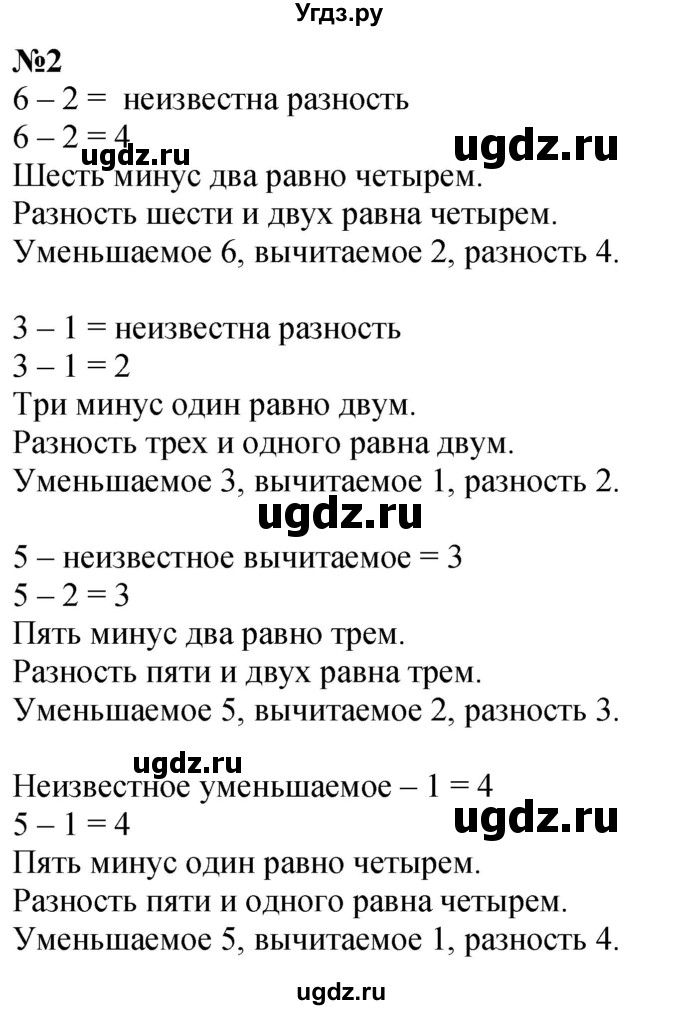 Угдз.ру

№2
$6 - 2 =$ неизвестна разность
$6 - 2 = 4$
ugdz.ru
ugdz.ru
Шесть минус два равно четырем.
Разность шести и двух равна четырем.
Уменьшаемое 6, вычитаемое 2, разность 4.

$3 - 1 =$ неизвестна разность
$3 - 1 = 2$
Три минус один равно двум.
Разность трех и одного равна двум.
Уменьшаемое 3, вычитаемое 1, разность 2.
ugdz.ru

$5 -$ неизвестное вычитаемое $= 3$
$5 - 2 = 3$
Пять минус два равно трем.
Разность пяти и двух равна трем.
Уменьшаемое 5, вычитаемое 2, разность 3.

ugdz.ru
Неизвестное уменьшаемое $- 1 = 4$
$5 - 1 = 4$
ugdz.ru
Пять минус один равно четырем.
Разность пяти и одного равна четырем.
Уменьшаемое 5, вычитаемое 1, разность 4.

ugdz.ru